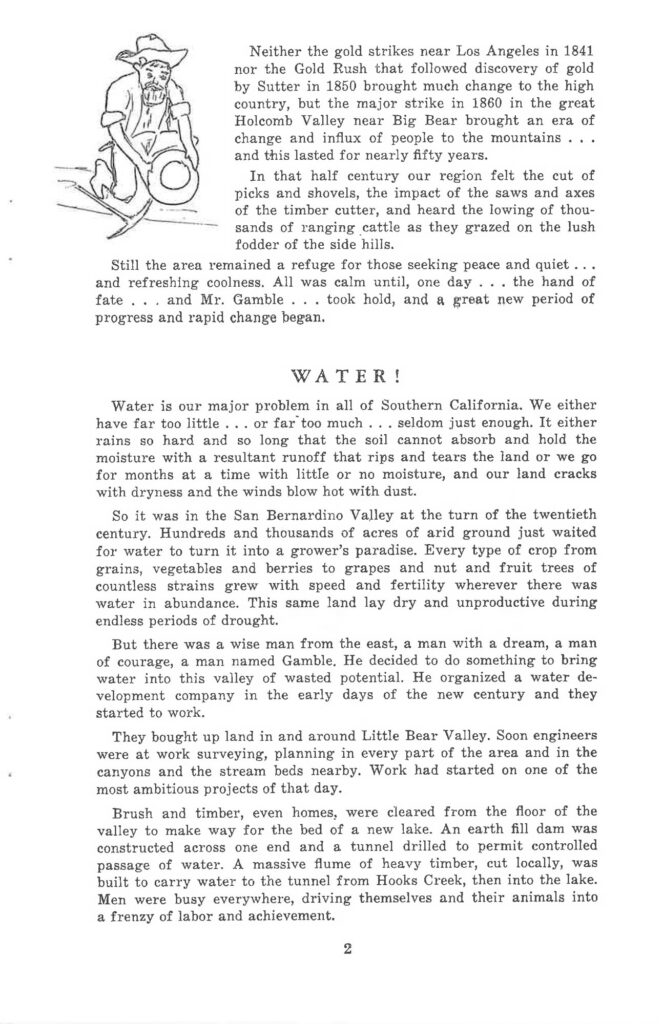 Neither the gold strikes near Los Angeles in 1841 nor the Gold Rush that followed discovery of gold by Sutter in 1850 brought much change to the high country, but the major strike in 1860 in the great Holcomb Valley near Big Bear brought an era of change and influx of people to the mountains . . . and this lasted for nearly fifty years.

In that half century our region felt the cut of picks and shovels, the impact of the saws and axes of the timber cutter, and heard the lowing of thousands of ranging cattle as they grazed on the lush fodder of the side hills.

Still the area remained a refuge for those seeking peace and quiet . . . and refreshing coolness. All was calm until, one day . . . the hand of fate . . . and Mr. Gamble . . . took hold, and a great new period of progress and rapid change began.

WATER!

Water is our major problem in all of Southern California. We either have far too little . . . or far too much . . . seldom just enough. It either rains so hard and so long that the soil cannot absorb and hold the moisture with a resultant runoff that rips and tears the land or we go for months at a time with little or no moisture, and our land cracks with dryness and the winds blow hot with dust.

So it was in the San Bernardino Valley at the turn of the twentieth century. Hundreds and thousands of acres of arid ground just waited for water to turn it into a grower's paradise. Every type of crop from grains, vegetables and berries to grapes and nut and fruit trees of countless strains grew with speed and fertility wherever there was water in abundance. This same land lay dry and unproductive during endless periods of drought.

But there was a wise man from the east, a man with a dream, a man of courage, a man named Gamble. He decided to do something to bring water into this valley of wasted potential. He organized a water development company in the early days of the new century and they started to work.

They bought up land in and around Little Bear Valley. Soon engineers were at work surveying, planning in every part of the area and in the canyons and the stream beds nearby. Work had started on one of the most ambitious projects of that day.

Brush and timber, even homes, were cleared from the floor of the valley to make way for the bed of a new lake. An earth fill dam was constructed across one end and a tunnel drilled to permit controlled passage of water. A massive flume of heavy timber, cut locally, was built to carry water to the tunnel from Hooks Creek, then into the lake. Men were busy everywhere, driving themselves and their animals into a frenzy of labor and achievement.

2